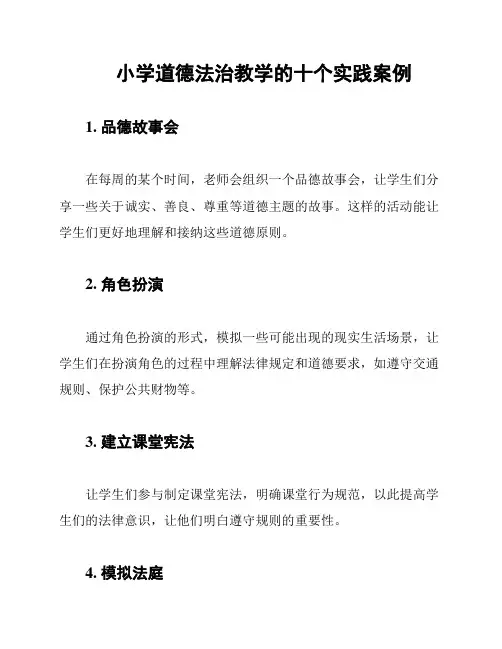 小学道德法治教学的十个实践案例

1. 品德故事会

在每周的某个时间，老师会组织一个品德故事会，让学生们分享一些关于诚实、善良、尊重等道德主题的故事。这样的活动能让学生们更好地理解和接纳这些道德原则。

2. 角色扮演

通过角色扮演的形式，模拟一些可能出现的现实生活场景，让学生们在扮演角色的过程中理解法律规定和道德要求，如遵守交通规则、保护公共财物等。

3. 建立课堂宪法

让学生们参与制定课堂宪法，明确课堂行为规范，以此提高学生们的法律意识，让他们明白遵守规则的重要性。

4. 模拟法庭